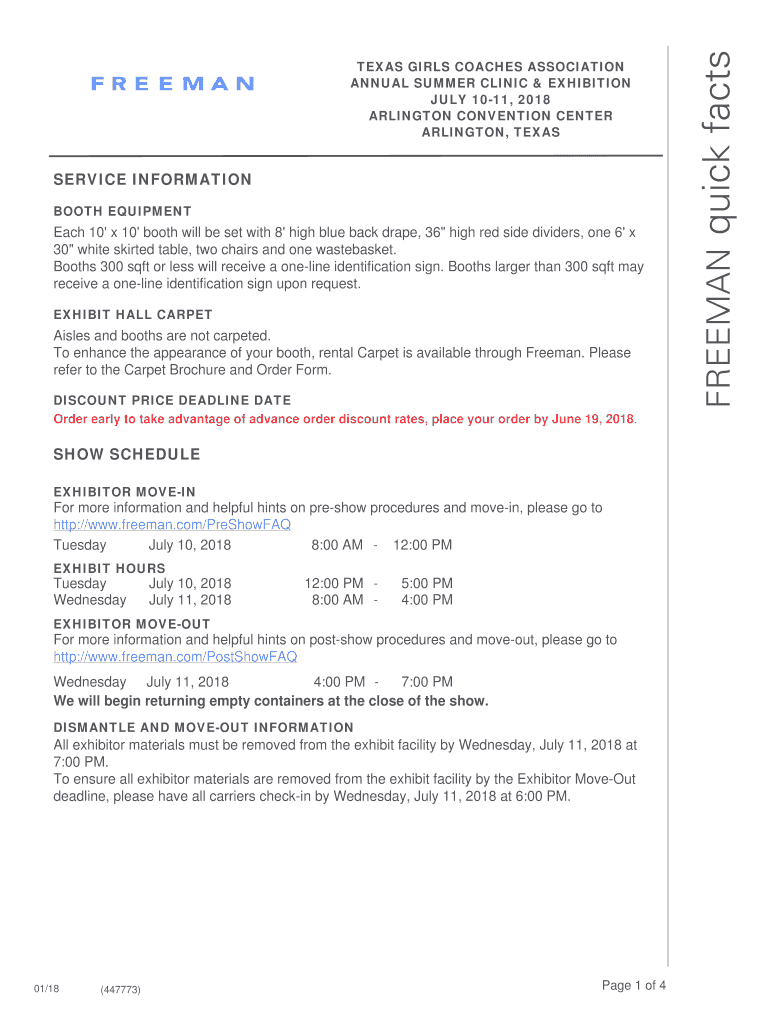 FREEMAN

TEXAS GIRLS COACHES ASSOCIATION
ANNUAL SUMMER CLINIC & EXHIBITION
JULY 10-11, 2018
ARLINGTON CONVENTION CENTER
ARLINGTON, TEXAS

FREEMAN quick facts

SERVICE INFORMATION

BOOTH EQUIPMENT
Each 10' x 10' booth will be set with 8' high blue back drape, 36" high red side dividers, one 6' x 30" white skirted table, two chairs and one wastebasket.
Booths 300 sqft or less will receive a one-line identification sign. Booths larger than 300 sqft may receive a one-line identification sign upon request.

EXHIBIT HALL CARPET
Aisles and booths are not carpeted.
To enhance the appearance of your booth, rental Carpet is available through Freeman. Please refer to the Carpet Brochure and Order Form.

DISCOUNT PRICE DEADLINE DATE
Order early to take advantage of advance order discount rates, place your order by June 19, 2018.

SHOW SCHEDULE

EXHIBITOR MOVE-IN
For more information and helpful hints on pre-show procedures and move-in, please go to http://www.freeman.com/PreShowFAQ
Tuesday July 10, 2018 8:00 AM - 12:00 PM

EXHIBIT HOURS
Tuesday July 10, 2018 12:00 PM - 5:00 PM
Wednesday July 11, 2018 8:00 AM - 4:00 PM

EXHIBITOR MOVE-OUT
For more information and helpful hints on post-show procedures and move-out, please go to http://www.freeman.com/PostShowFAQ
Wednesday July 11, 2018 4:00 PM - 7:00 PM
We will begin returning empty containers at the close of the show.

DISMANTLE AND MOVE-OUT INFORMATION
All exhibitor materials must be removed from the exhibit facility by Wednesday, July 11, 2018 at 7:00 PM.
To ensure all exhibitor materials are removed from the exhibit facility by the Exhibitor Move-Out deadline, please have all carriers check-in by Wednesday, July 11, 2018 at 6:00 PM.

01/18 (447773) Page 1 of 4